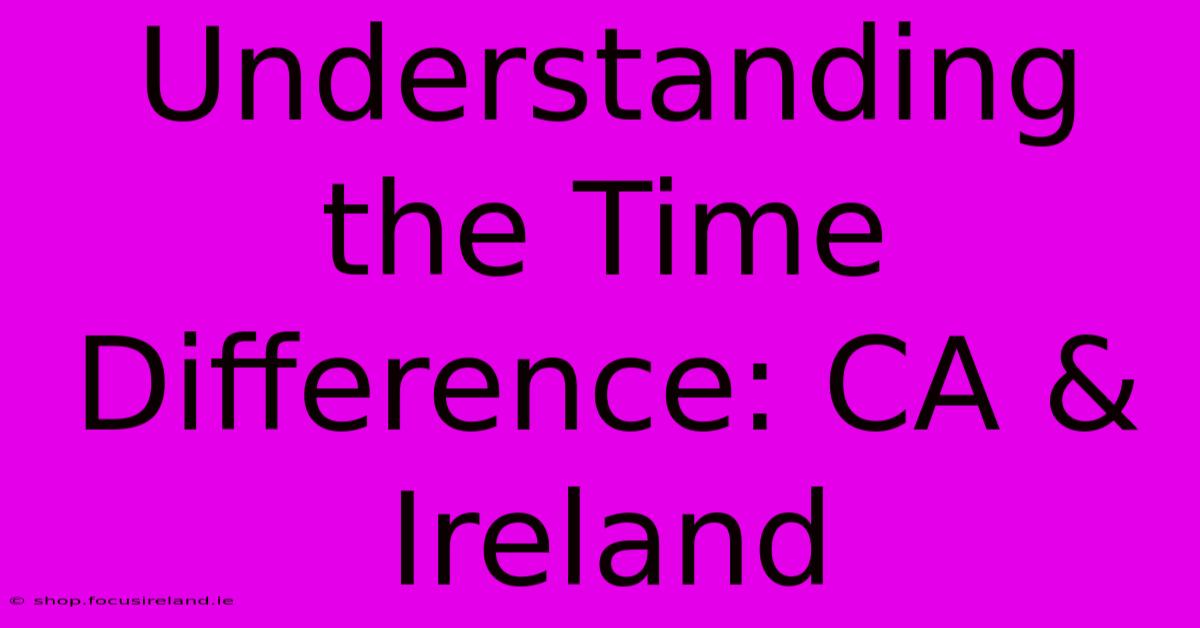 Understanding the Time Difference: CA & Ireland

© shop.focusireland.ie